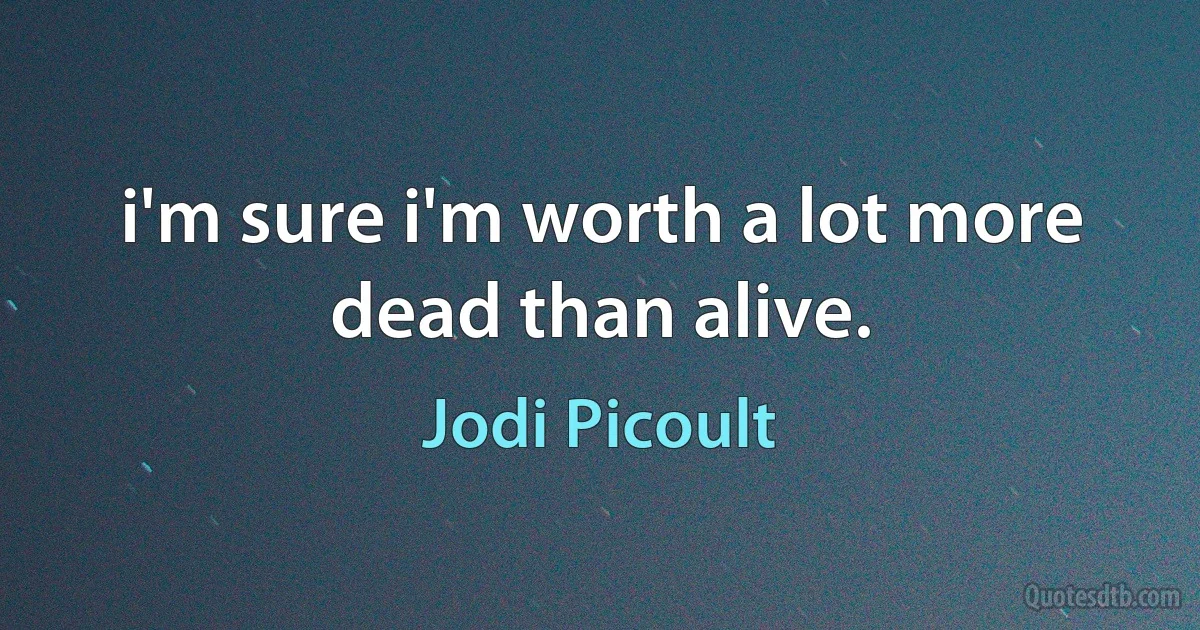 i'm sure i'm worth a lot more dead than alive.

Jodi Picoult

Quotesdtb.com